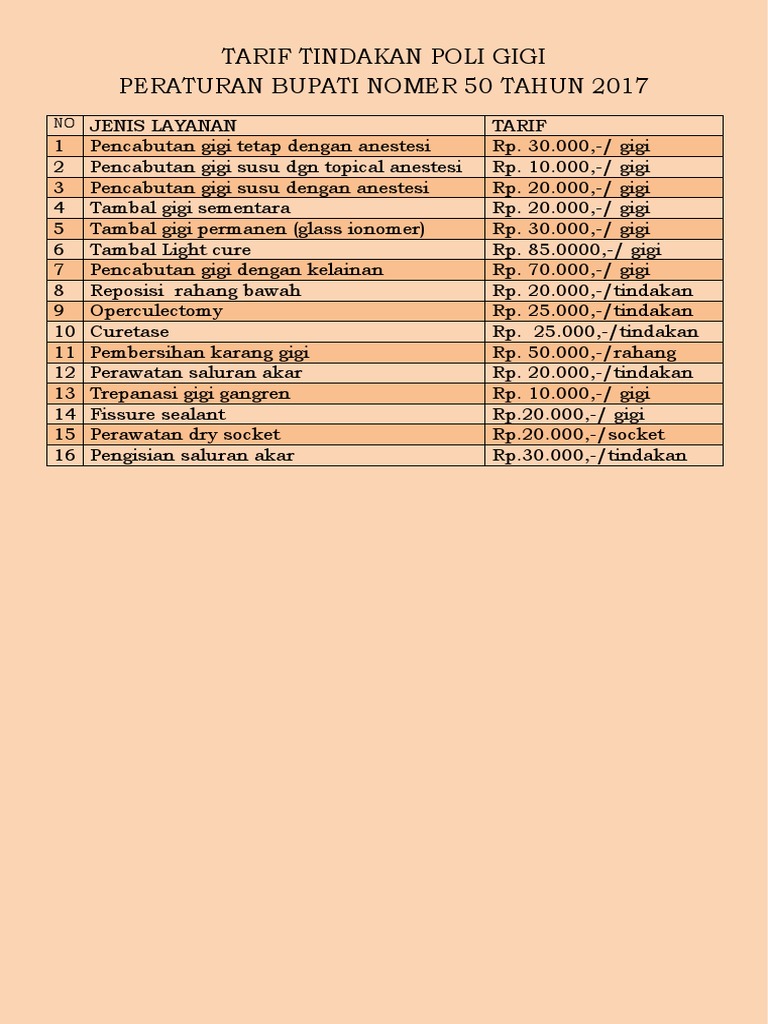 TARIF TINDAKAN POLI GIGI
PERATURAN BUPATI NOMER 50 TAHUN 2017

| NO | JENIS LAYANAN | TARIF |
|---|---|---|
| 1 | Pencabutan gigi tetap dengan anestesi | Rp. 30.000,-/ gigi |
| 2 | Pencabutan gigi susu dgn topical anestesi | Rp. 10.000,-/ gigi |
| 3 | Pencabutan gigi susu dengan anestesi | Rp. 20.000,-/ gigi |
| 4 | Tambal gigi sementara | Rp. 20.000,-/ gigi |
| 5 | Tambal gigi permanen (glass ionomer) | Rp. 30.000,-/ gigi |
| 6 | Tambal Light cure | Rp. 85.0000,-/ gigi |
| 7 | Pencabutan gigi dengan kelainan | Rp. 70.000,-/ gigi |
| 8 | Reposisi rahang bawah | Rp. 20.000,-/tindakan |
| 9 | Operculectomy | Rp. 25.000,-/tindakan |
| 10 | Curetase | Rp. 25.000,-/tindakan |
| 11 | Pembersihan karang gigi | Rp. 50.000,-/rahang |
| 12 | Perawatan saluran akar | Rp. 20.000,-/tindakan |
| 13 | Trepanasi gigi gangren | Rp. 10.000,-/ gigi |
| 14 | Fissure sealant | Rp.20.000,-/ gigi |
| 15 | Perawatan dry socket | Rp.20.000,-/socket |
| 16 | Pengisian saluran akar | Rp.30.000,-/tindakan |